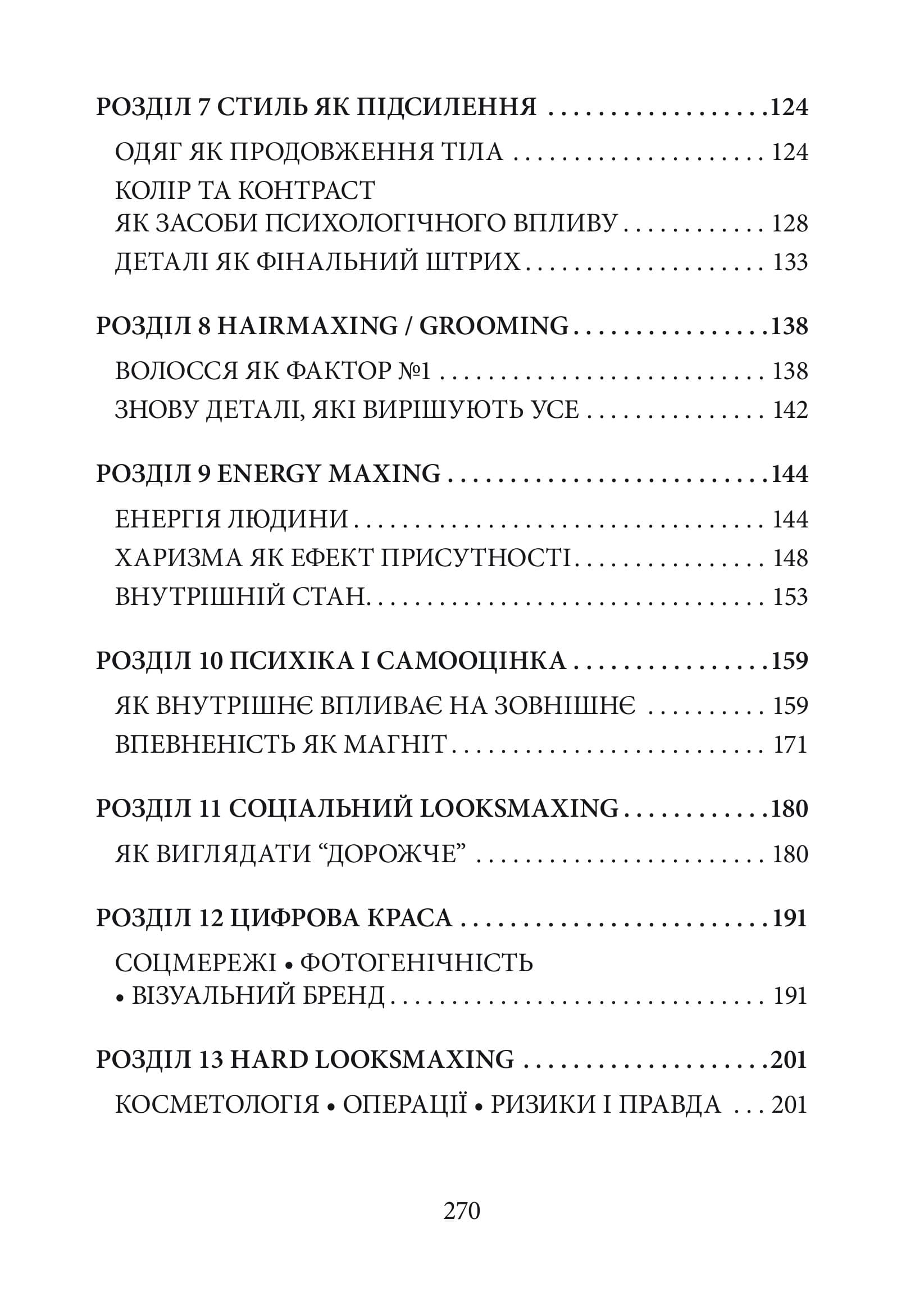 РОЗДІЛ 7 СТИЛЬ ЯК ПІДСИЛЕННЯ 124

ОДЯГ ЯК ПРОДОВЖЕННЯ ТІЛА 124

КОЛІР ТА КОНТРАСТ
ЯК ЗАСОБИ ПСИХОЛОГІЧНОГО ВПЛИВУ 128

ДЕТАЛІ ЯК ФІНАЛЬНИЙ ШТРИХ 133

РОЗДІЛ 8 HAIRMAXING / GROOMING 138

ВОЛОССЯ ЯК ФАКТОР №1 138

ЗНОВУ ДЕТАЛІ, ЯКІ ВИРІШУЮТЬ УСЕ 142

РОЗДІЛ 9 ENERGY MAXING 144

ЕНЕРГІЯ ЛЮДИНИ 144

ХАРИЗМА ЯК ЕФЕКТ ПРИСУТНОСТІ 148

ВНУТРІШНІЙ СТАН 153

РОЗДІЛ 10 ПСИХІКА І САМООЦІНКА 159

ЯК ВНУТРІШНЄ ВПЛИВАЄ НА ЗОВНІШНЄ 159

ВПЕВНЕНІСТЬ ЯК МАГНІТ 171

РОЗДІЛ 11 СОЦІАЛЬНИЙ LOOKSMAXING 180

ЯК ВИГЛЯДАТИ "ДОРОЖЧЕ" 180

РОЗДІЛ 12 ЦИФРОВА КРАСА 191

СОЦМЕРЕЖІ • ФОТОГЕНІЧНІСТЬ
• ВІЗУАЛЬНИЙ БРЕНД 191

РОЗДІЛ 13 HARD LOOKSMAXING 201

КОСМЕТОЛОГІЯ • ОПЕРАЦІЇ • РИЗИКИ І ПРАВДА 201

270